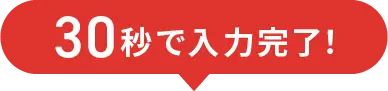 30秒で入力完了!